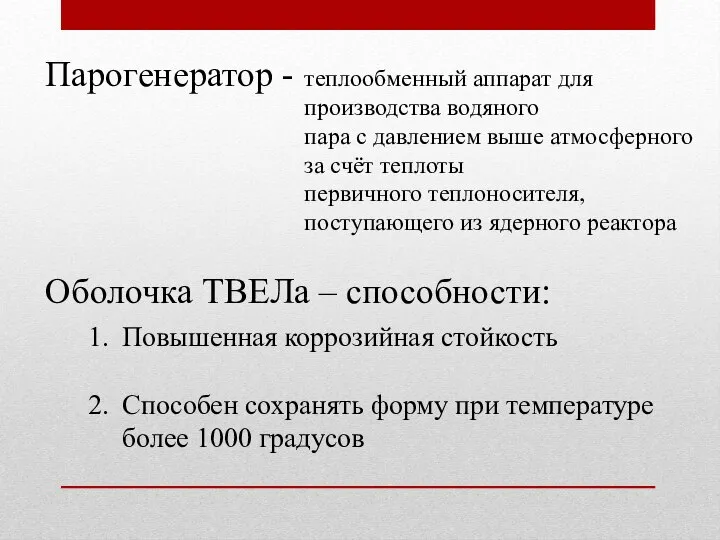 Парогенератор - теплообменный аппарат для производства водяного пара с давлением выше атмосферного за счёт теплоты первичного теплоносителя, поступающего из ядерного реактора

Оболочка ТВЕЛа – способности:

1. Повышенная коррозийная стойкость

2. Способен сохранять форму при температуре более 1000 градусов